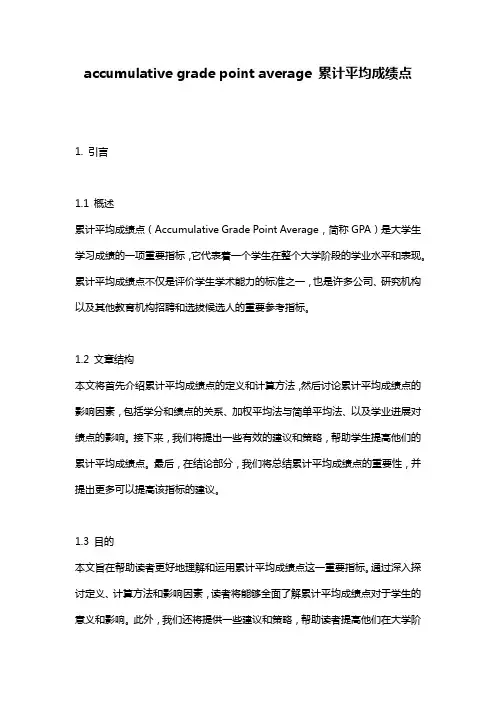 accumulative grade point average 累计平均成绩点

1. 引言

1.1 概述

累计平均成绩点（Accumulative Grade Point Average，简称 GPA）是大学生学习成绩的一项重要指标，它代表着一个学生在整个大学阶段的学业水平和表现。累计平均成绩点不仅是评价学生学术能力的标准之一，也是许多公司、研究机构以及其他教育机构招聘和选拔候选人的重要参考指标。

1.2 文章结构

本文将首先介绍累计平均成绩点的定义和计算方法，然后讨论累计平均成绩点的影响因素，包括学分和绩点的关系、加权平均法与简单平均法、以及学业进展对绩点的影响。接下来，我们将提出一些有效的建议和策略，帮助学生提高他们的累计平均成绩点。最后，在结论部分，我们将总结累计平均成绩点的重要性，并提出更多可以提高该指标的建议。

1.3 目的

本文旨在帮助读者更好地理解和运用累计平均成绩点这一重要指标。通过深入探讨定义、计算方法和影响因素，读者将能够全面了解累计平均成绩点对于学生的意义和影响。此外，我们还将提供一些建议和策略，帮助读者提高他们在大学阶